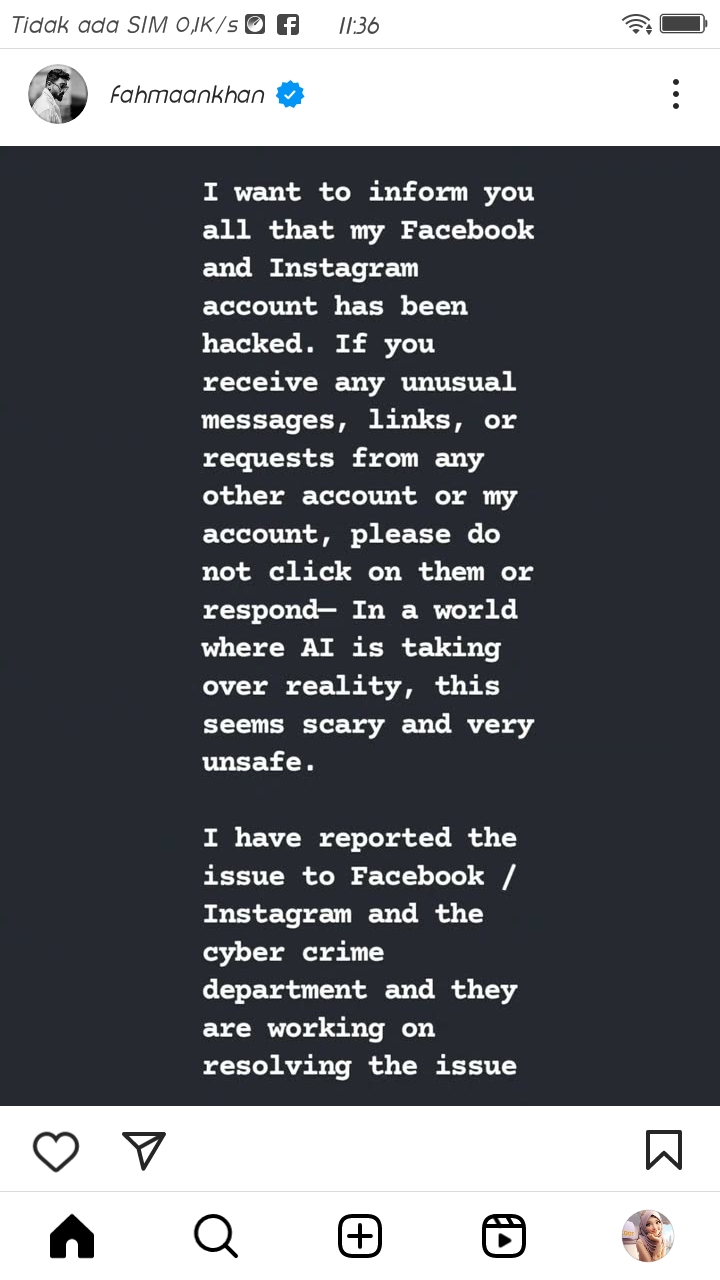 Tidak ada SIM 0,1K/s 11:36

fahmaankhan

I want to inform you all that my Facebook and Instagram account has been hacked. If you receive any unusual messages, links, or requests from any other account or my account, please do not click on them or respond— In a world where AI is taking over reality, this seems scary and very unsafe.

I have reported the issue to Facebook / Instagram and the cyber crime department and they are working on resolving the issue